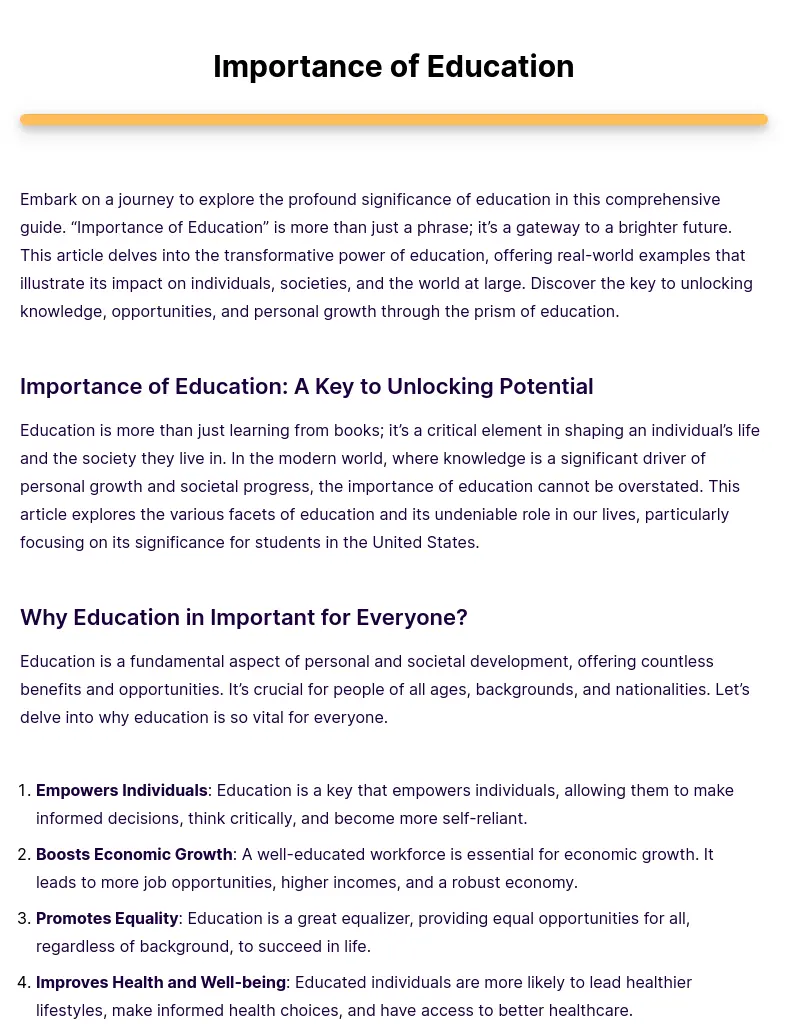 Importance of Education

Embark on a journey to explore the profound significance of education in this comprehensive guide. "Importance of Education" is more than just a phrase; it's a gateway to a brighter future. This article delves into the transformative power of education, offering real-world examples that illustrate its impact on individuals, societies, and the world at large. Discover the key to unlocking knowledge, opportunities, and personal growth through the prism of education.

Importance of Education: A Key to Unlocking Potential

Education is more than just learning from books; it's a critical element in shaping an individual's life and the society they live in. In the modern world, where knowledge is a significant driver of personal growth and societal progress, the importance of education cannot be overstated. This article explores the various facets of education and its undeniable role in our lives, particularly focusing on its significance for students in the United States.

Why Education in Important for Everyone?

Education is a fundamental aspect of personal and societal development, offering countless benefits and opportunities. It's crucial for people of all ages, backgrounds, and nationalities. Let's delve into why education is so vital for everyone.

1. Empowers Individuals: Education is a key that empowers individuals, allowing them to make informed decisions, think critically, and become more self-reliant.
2. Boosts Economic Growth: A well-educated workforce is essential for economic growth. It leads to more job opportunities, higher incomes, and a robust economy.
3. Promotes Equality: Education is a great equalizer, providing equal opportunities for all, regardless of background, to succeed in life.
4. Improves Health and Well-being: Educated individuals are more likely to lead healthier lifestyles, make informed health choices, and have access to better healthcare.